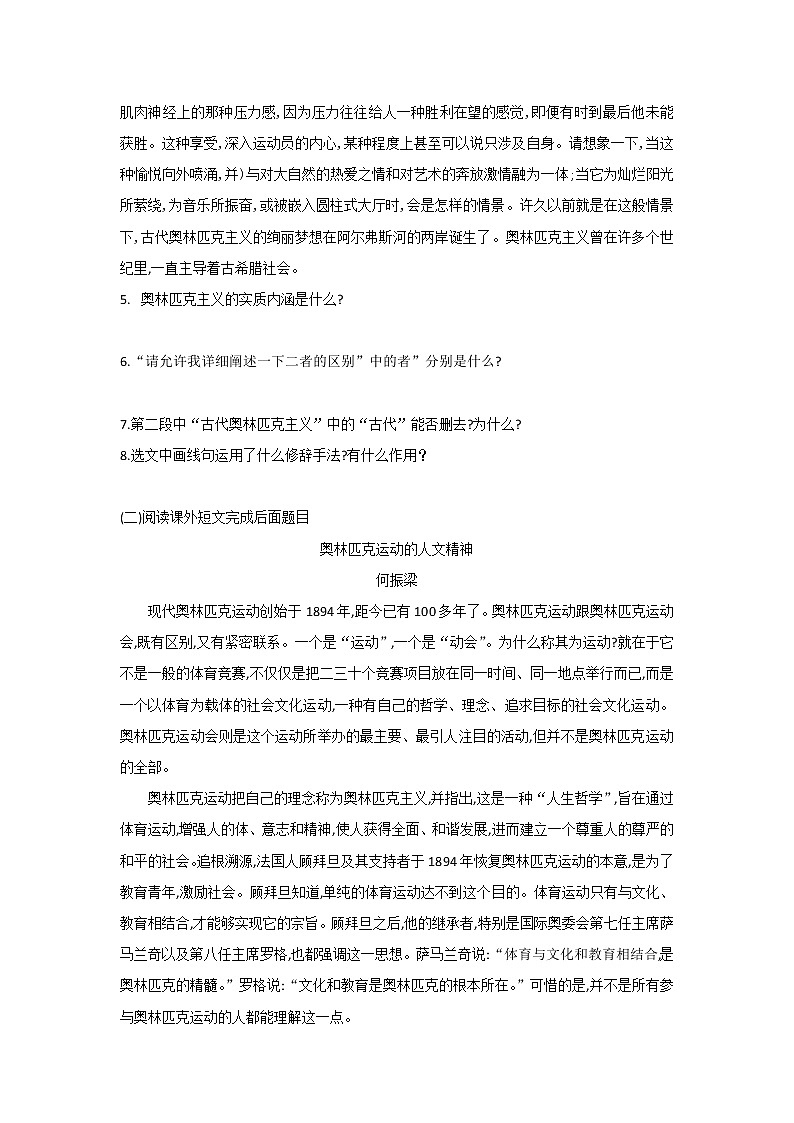 肌肉神经上的那种压力感,因为压力往往给人一种胜利在望的感觉,即便有时到最后他未能获胜。这种享受,深入运动员的内心,某种程度上甚至可以说只涉及自身。请想象一下,当这种愉悦向外喷涌,并)与对大自然的热爱之情和对艺术的奔放激情融为一体;当它为灿烂阳光所萦绕,为音乐所振奋,或被嵌入圆柱式大厅时,会是怎样的情景。许久以前就是在这般情景下,古代奥林匹克主义的绚丽梦想在阿尔弗斯河的两岸诞生了。奥林匹克主义曾在许多个世纪里,一直主导着古希腊社会。

5. 奥林匹克主义的实质内涵是什么?

6.“请允许我详细阐述一下二者的区别”中的者”分别是什么?

7.第二段中“古代奥林匹克主义”中的“古代”能否删去?为什么?

8.选文中画线句运用了什么修辞手法?有什么作用?

(二)阅读课外短文完成后面题目

奥林匹克运动的人文精神

何振梁

现代奥林匹克运动创始于1894年,距今已有100多年了。奥林匹克运动跟奥林匹克运动会,既有区别,又有紧密联系。一个是“运动”,一个是“动会”。为什么称其为运动?就在于它不是一般的体育竞赛,不仅仅是把二三十个竞赛项目放在同一时间、同一地点举行而已,而是一个以体育为载体的社会文化运动,一种有自己的哲学、理念、追求目标的社会文化运动。奥林匹克运动会则是这个运动所举办的最主要、最引人注目的活动,但并不是奥林匹克运动的全部。

奥林匹克运动把自己的理念称为奥林匹克主义,并指出,这是一种“人生哲学”,旨在通过体育运动,增强人的体、意志和精神,使人获得全面、和谐发展,进而建立一个尊重人的尊严的和平的社会。追根溯源,法国人顾拜旦及其支持者于1894年恢复奥林匹克运动的本意,是为了教育青年,激励社会。顾拜旦知道,单纯的体育运动达不到这个目的。体育运动只有与文化、教育相结合,才能够实现它的宗旨。顾拜旦之后,他的继承者,特别是国际奥委会第七任主席萨马兰奇以及第八任主席罗格,也都强调这一思想。萨马兰奇说:“体育与文化和教育相结合是奥林匹克的精髓。”罗格说:“文化和教育是奥林匹克的根本所在。”可惜的是,并不是所有参与奥林匹克运动的人都能理解这一点。